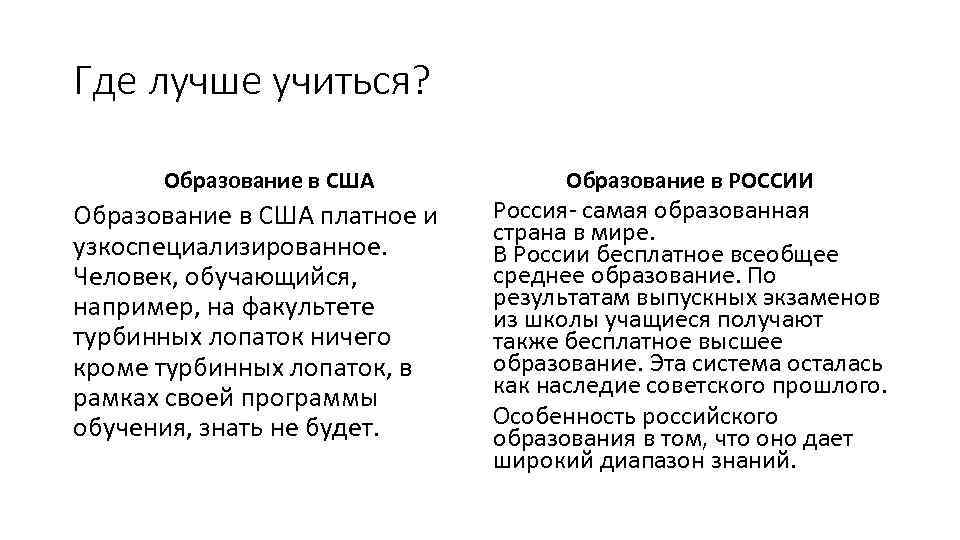 Где лучше учиться?

Образование в США

Образование в США платное и узкоспециализированное. Человек, обучающийся, например, на факультете турбинных лопаток ничего кроме турбинных лопаток, в рамках своей программы обучения, знать не будет.

Образование в РОССИИ

Россия- самая образованная страна в мире.
В России бесплатное всеобщее среднее образование. По результатам выпускных экзаменов из школы учащиеся получают также бесплатное высшее образование. Эта система осталась как наследие советского прошлого.

Особенность российского образования в том, что оно дает широкий диапазон знаний.